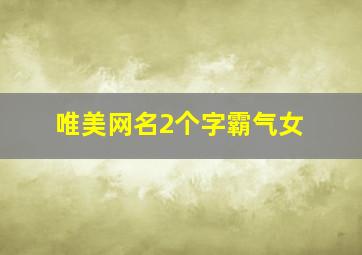 唯美网名2个字霸气女